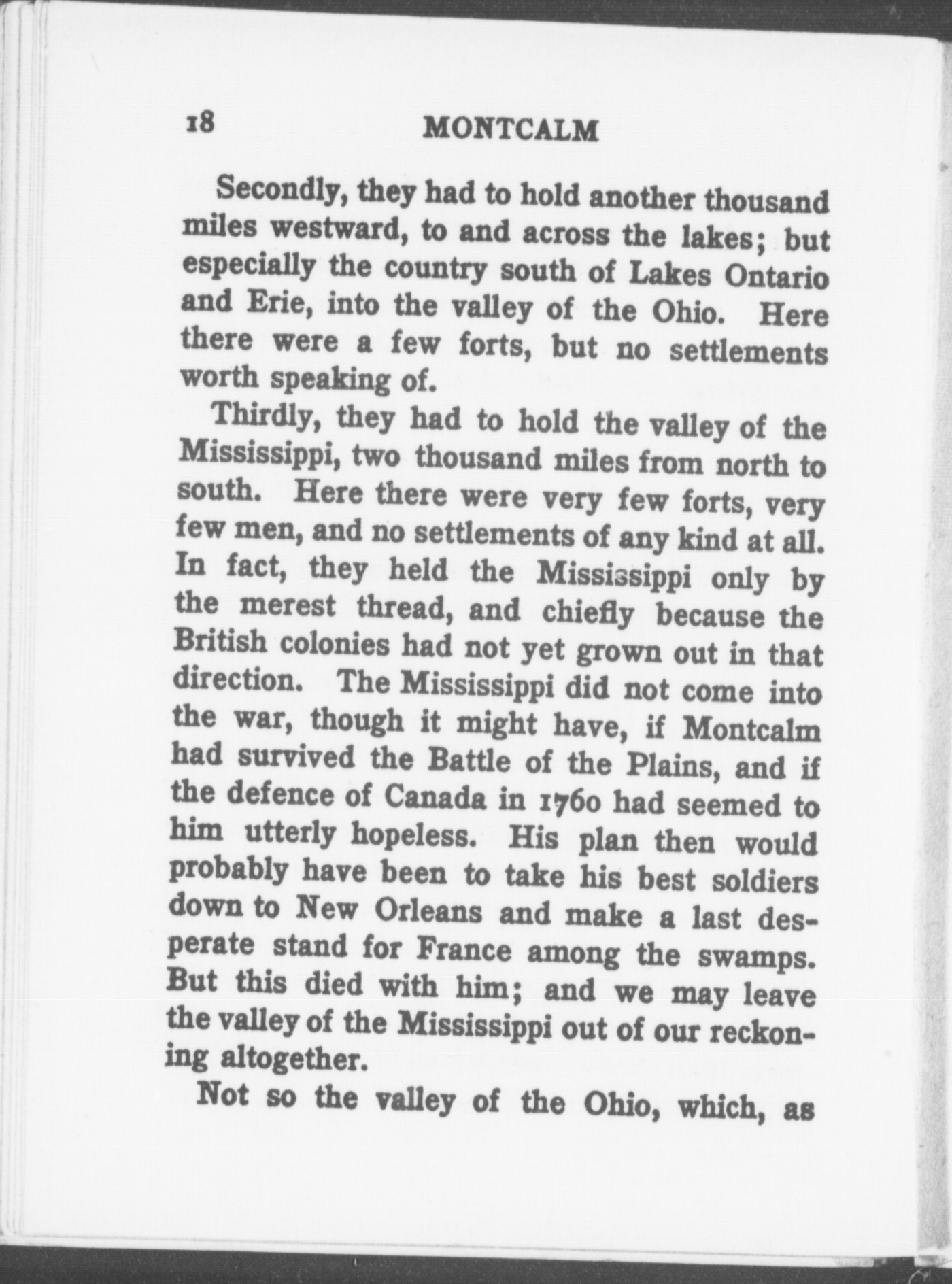 18 MONTCALM

Secondly, they had to hold another thousand miles westward, to and across the lakes; but especially the country south of Lakes Ontario and Erie, into the valley of the Ohio. Here there were a few forts, but no settlements worth speaking of.

Thirdly, they had to hold the valley of the Mississippi, two thousand miles from north to south. Here there were very few forts, very few men, and no settlements of any kind at all. In fact, they held the Mississippi only by the merest thread, and chiefly because the British colonies had not yet grown out in that direction. The Mississippi did not come into the war, though it might have, if Montcalm had survived the Battle of the Plains, and if the defence of Canada in 1760 had seemed to him utterly hopeless. His plan then would probably have been to take his best soldiers down to New Orleans and make a last desperate stand for France among the swamps. But this died with him; and we may leave the valley of the Mississippi out of our reckoning altogether.

Not so the valley of the Ohio, which, as